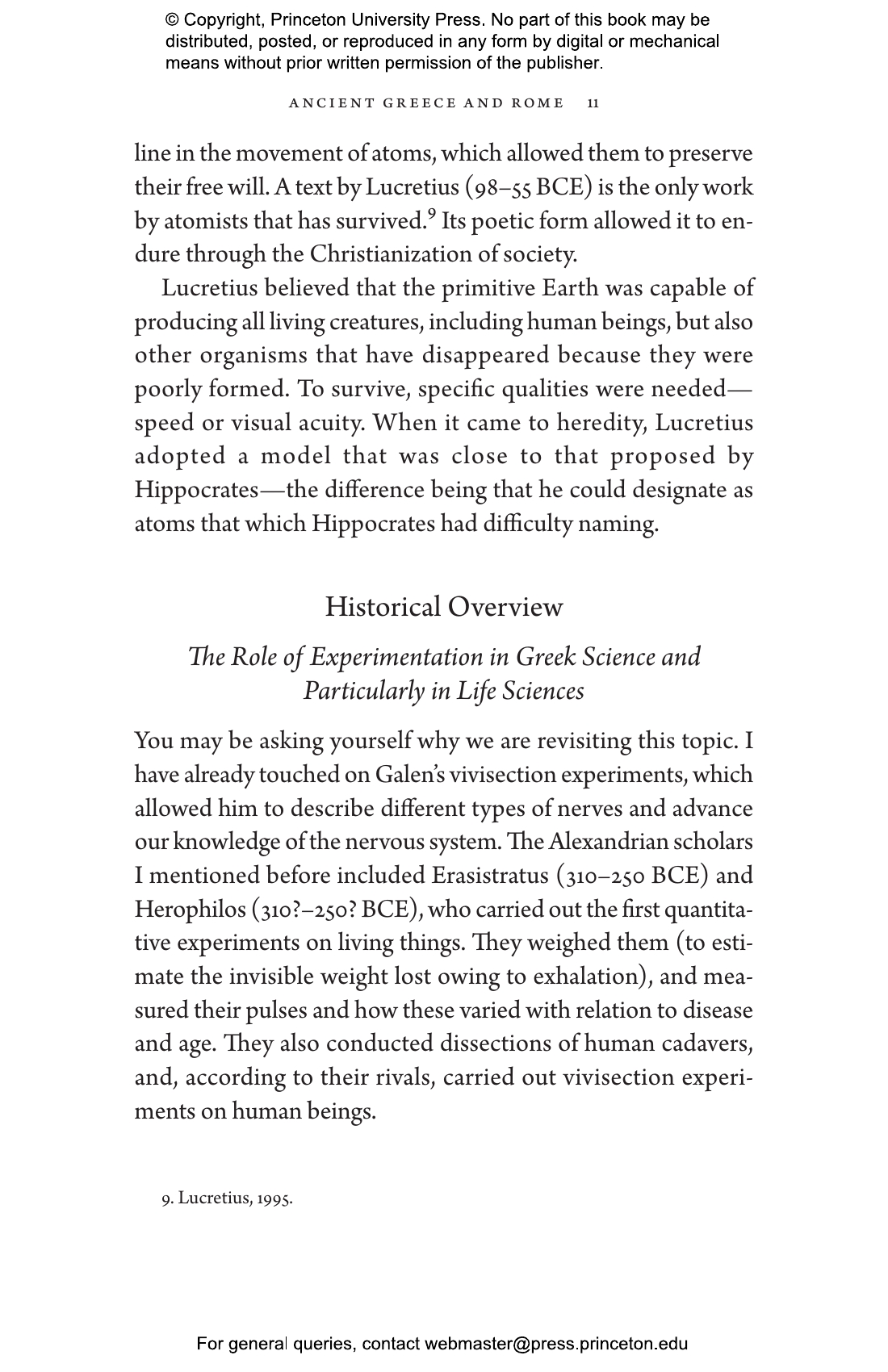 © Copyright, Princeton University Press. No part of this book may be distributed, posted, or reproduced in any form by digital or mechanical means without prior written permission of the publisher.

ANCIENT GREECE AND ROME 11

line in the movement of atoms, which allowed them to preserve their free will. A text by Lucretius (98–55 BCE) is the only work by atomists that has survived.$^{9}$ Its poetic form allowed it to endure through the Christianization of society.

Lucretius believed that the primitive Earth was capable of producing all living creatures, including human beings, but also other organisms that have disappeared because they were poorly formed. To survive, specific qualities were needed—speed or visual acuity. When it came to heredity, Lucretius adopted a model that was close to that proposed by Hippocrates—the difference being that he could designate as atoms that which Hippocrates had difficulty naming.

Historical Overview

The Role of Experimentation in Greek Science and Particularly in Life Sciences

You may be asking yourself why we are revisiting this topic. I have already touched on Galen's vivisection experiments, which allowed him to describe different types of nerves and advance our knowledge of the nervous system. The Alexandrian scholars I mentioned before included Erasistratus (310–250 BCE) and Herophilos (310?–250? BCE), who carried out the first quantitative experiments on living things. They weighed them (to estimate the invisible weight lost owing to exhalation), and measured their pulses and how these varied with relation to disease and age. They also conducted dissections of human cadavers, and, according to their rivals, carried out vivisection experiments on human beings.

9. Lucretius, 1995.

For general queries, contact webmaster@press.princeton.edu